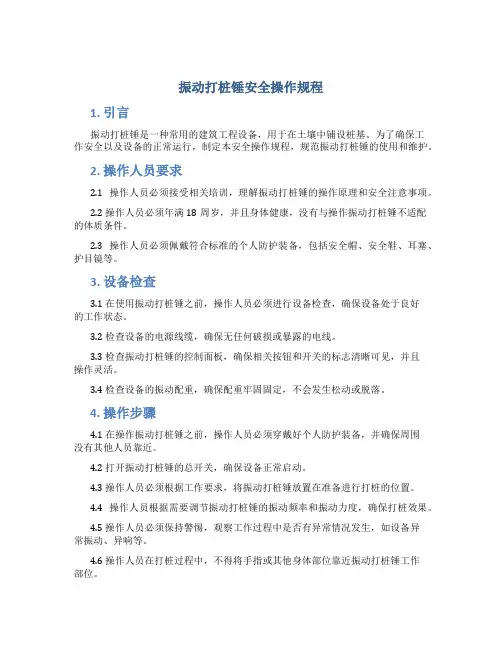 振动打桩锤安全操作规程

1. 引言

振动打桩锤是一种常用的建筑工程设备，用于在土壤中铺设桩基。为了确保工作安全以及设备的正常运行，制定本安全操作规程，规范振动打桩锤的使用和维护。

2. 操作人员要求

2.1 操作人员必须接受相关培训，理解振动打桩锤的操作原理和安全注意事项。

2.2 操作人员必须年满 18 周岁，并且身体健康，没有与操作振动打桩锤不适配的体质条件。

2.3 操作人员必须佩戴符合标准的个人防护装备，包括安全帽、安全鞋、耳塞、护目镜等。

3. 设备检查

3.1 在使用振动打桩锤之前，操作人员必须进行设备检查，确保设备处于良好的工作状态。

3.2 检查设备的电源线缆，确保无任何破损或暴露的电线。

3.3 检查振动打桩锤的控制面板，确保相关按钮和开关的标志清晰可见，并且操作灵活。

3.4 检查设备的振动配重，确保配重牢固固定，不会发生松动或脱落。

4. 操作步骤

4.1 在操作振动打桩锤之前，操作人员必须穿戴好个人防护装备，并确保周围没有其他人员靠近。

4.2 打开振动打桩锤的总开关，确保设备正常启动。

4.3 操作人员必须根据工作要求，将振动打桩锤放置在准备进行打桩的位置。

4.4 操作人员根据需要调节振动打桩锤的振动频率和振动力度，确保打桩效果。

4.5 操作人员必须保持警惕，观察工作过程中是否有异常情况发生，如设备异常振动、异响等。

4.6 操作人员在打桩过程中，不得将手指或其他身体部位靠近振动打桩锤工作部位。